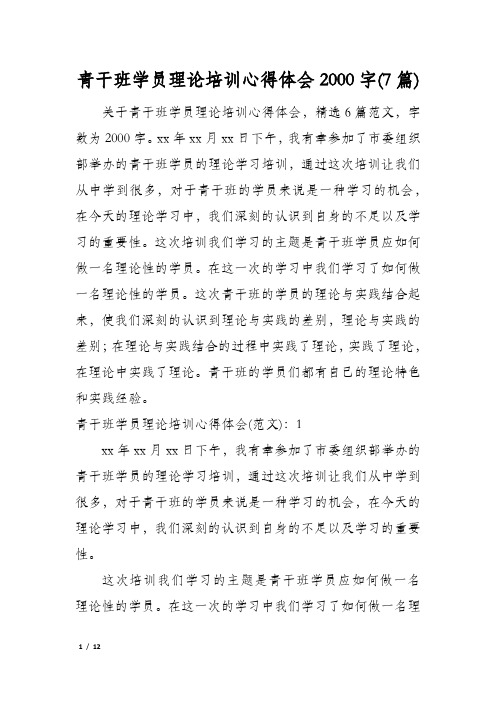 青干班学员理论培训心得体会 2000 字(7 篇)

关于青干班学员理论培训心得体会，精选 6 篇范文，字数为 2000 字。xx 年 xx 月 xx 日下午，我有幸参加了市委组织部举办的青干班学员的理论学习培训，通过这次培训让我们从中学到很多，对于青干班的学员来说是一种学习的机会，在今天的理论学习中，我们深刻的认识到自身的不足以及学习的重要性。这次培训我们学习的主题是青干班学员应如何做一名理论性的学员。在这一次的学习中我们学习了如何做一名理论性的学员。这次青干班的学员的理论与实践结合起来，使我们深刻的认识到理论与实践的差别，理论与实践的差别；在理论与实践结合的过程中实践了理论，实践了理论，在理论中实践了理论。青干班的学员们都有自己的理论特色和实践经验。

青干班学员理论培训心得体会(范文)：1

xx 年 xx 月 xx 日下午，我有幸参加了市委组织部举办的青干班学员的理论学习培训，通过这次培训让我们从中学到很多，对于青干班的学员来说是一种学习的机会，在今天的理论学习中，我们深刻的认识到自身的不足以及学习的重要性。

这次培训我们学习的主题是青干班学员应如何做一名理论性的学员。在这一次的学习中我们学习了如何做一名理

1 / 12